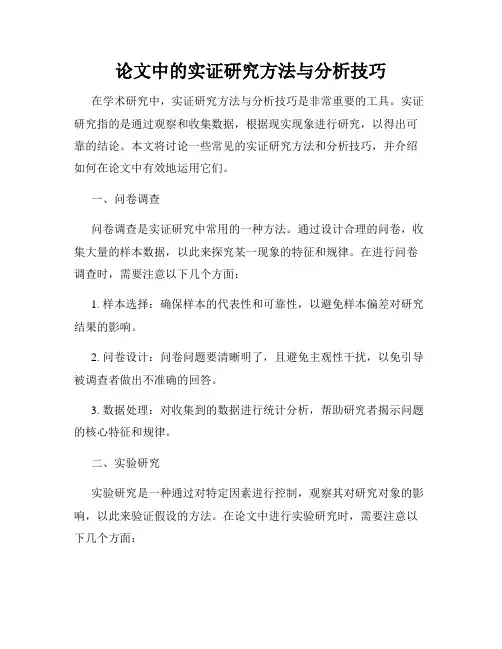 论文中的实证研究方法与分析技巧

在学术研究中，实证研究方法与分析技巧是非常重要的工具。实证研究指的是通过观察和收集数据，根据现实现象进行研究，以得出可靠的结论。本文将讨论一些常见的实证研究方法和分析技巧，并介绍如何在论文中有效地运用它们。

一、问卷调查

问卷调查是实证研究中常用的一种方法。通过设计合理的问卷，收集大量的样本数据，以此来探究某一现象的特征和规律。在进行问卷调查时，需要注意以下几个方面：

1. 样本选择：确保样本的代表性和可靠性，以避免样本偏差对研究结果的影响。

2. 问卷设计：问卷问题要清晰明了，且避免主观性干扰，以免引导被调查者做出不准确的回答。

3. 数据处理：对收集到的数据进行统计分析，帮助研究者揭示问题的核心特征和规律。

二、实验研究

实验研究是一种通过对特定因素进行控制，观察其对研究对象的影响，以此来验证假设的方法。在论文中进行实验研究时，需要注意以下几个方面：